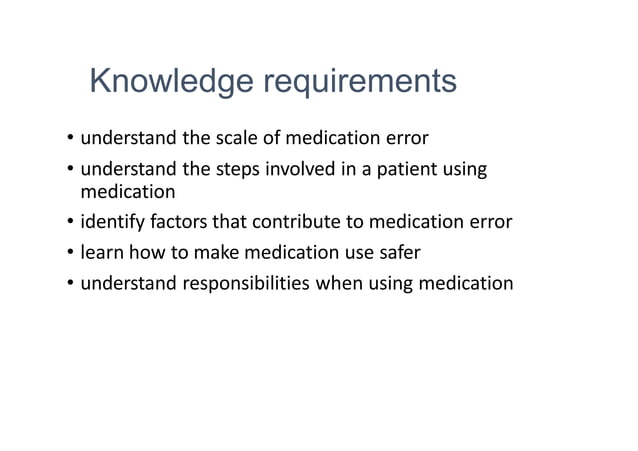 Knowledge requirements

• understand the scale of medication error
• understand the steps involved in a patient using medication
• identify factors that contribute to medication error
• learn how to make medication use safer
• understand responsibilities when using medication